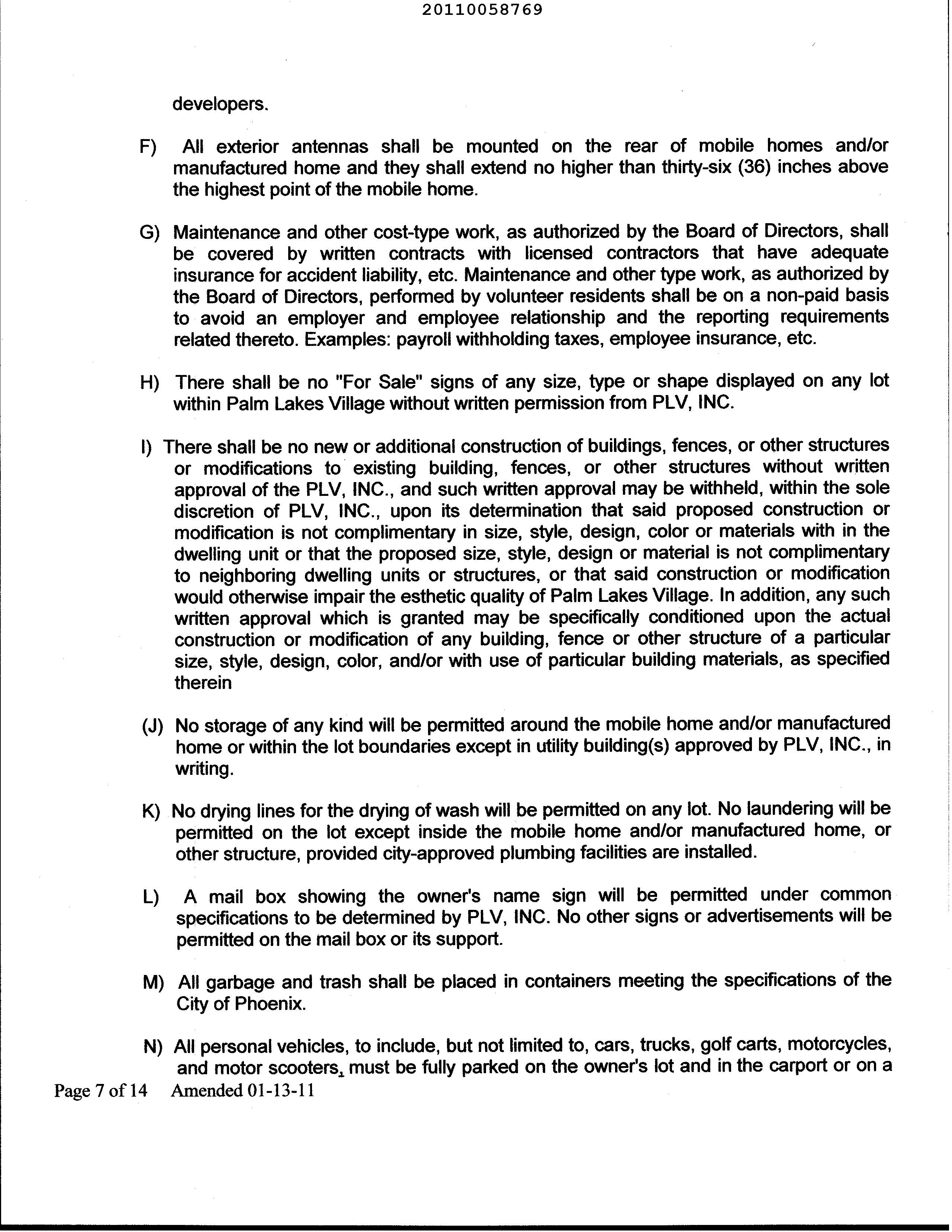 20110058769

developers.

F) All exterior antennas shall be mounted on the rear of mobile homes and/or manufactured home and they shall extend no higher than thirty-six (36) inches above the highest point of the mobile home.

G) Maintenance and other cost-type work, as authorized by the Board of Directors, shall be covered by written contracts with licensed contractors that have adequate insurance for accident liability, etc. Maintenance and other type work, as authorized by the Board of Directors, performed by volunteer residents shall be on a non-paid basis to avoid an employer and employee relationship and the reporting requirements related thereto. Examples: payroll withholding taxes, employee insurance, etc.

H) There shall be no "For Sale" signs of any size, type or shape displayed on any lot within Palm Lakes Village without written permission from PLV, INC.

I) There shall be no new or additional construction of buildings, fences, or other structures or modifications to existing building, fences, or other structures without written approval of the PLV, INC., and such written approval may be withheld, within the sole discretion of PLV, INC., upon its determination that said proposed construction or modification is not complimentary in size, style, design, color or materials with in the dwelling unit or that the proposed size, style, design or material is not complimentary to neighboring dwelling units or structures, or that said construction or modification would otherwise impair the esthetic quality of Palm Lakes Village. In addition, any such written approval which is granted may be specifically conditioned upon the actual construction or modification of any building, fence or other structure of a particular size, style, design, color, and/or with use of particular building materials, as specified therein

(J) No storage of any kind will be permitted around the mobile home and/or manufactured home or within the lot boundaries except in utility building(s) approved by PLV, INC., in writing.

K) No drying lines for the drying of wash will be permitted on any lot. No laundering will be permitted on the lot except inside the mobile home and/or manufactured home, or other structure, provided city-approved plumbing facilities are installed.

L) A mail box showing the owner's name sign will be permitted under common specifications to be determined by PLV, INC. No other signs or advertisements will be permitted on the mail box or its support.

M) All garbage and trash shall be placed in containers meeting the specifications of the City of Phoenix.

N) All personal vehicles, to include, but not limited to, cars, trucks, golf carts, motorcycles, and motor scooters, must be fully parked on the owner's lot and in the carport or on a

Page 7 of 14 Amended 01-13-11